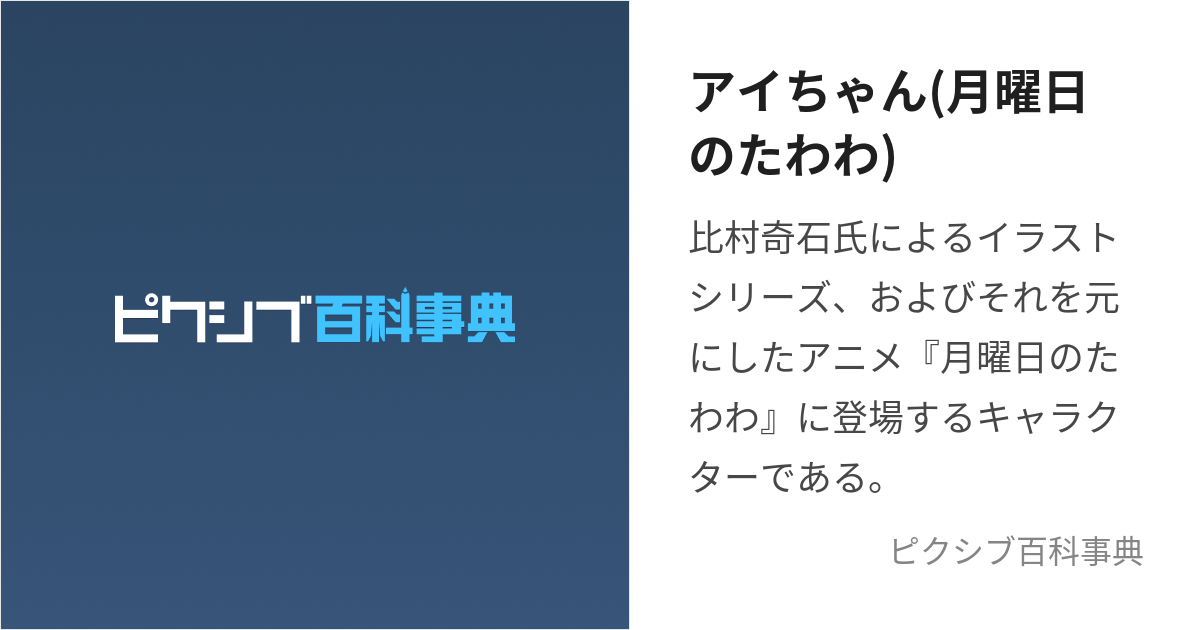 ピクシブ百科事典

アイちゃん(月曜日のたわわ)

比村奇石氏によるイラストシリーズ、およびそれを元にしたアニメ『月曜日のたわわ』に登場するキャラクターである。

ピクシブ百科事典